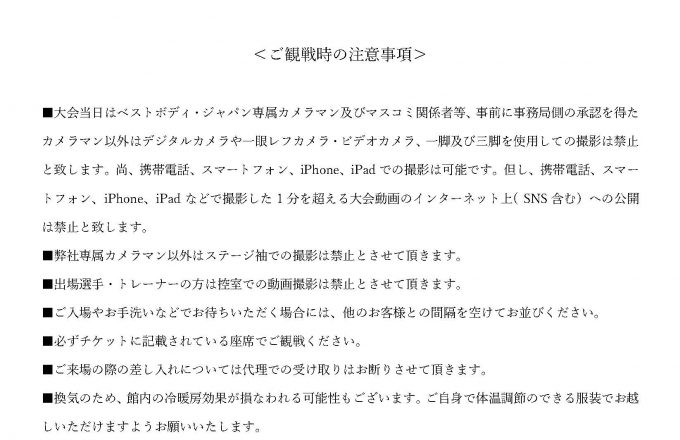 <ご観戦時の注意事項>

■大会当日はベストボディ・ジャパン専属カメラマン及びマスコミ関係者等、事前に事務局側の承認を得たカメラマン以外はデジタルカメラや一眼レフカメラ・ビデオカメラ、一脚及び三脚を使用しての撮影は禁止と致します。尚、携帯電話、スマートフォン、iPhone、iPadでの撮影は可能です。但し、携帯電話、スマートフォン、iPhone、iPadなどで撮影した1分を超える大会動画のインターネット上(SNS含む)への公開は禁止と致します。

■弊社専属カメラマン以外はステージ袖での撮影は禁止とさせて頂きます。

■出場選手・トレーナーの方は控室での動画撮影は禁止とさせて頂きます。

■ご入場やお手洗いなどでお待ちいただく場合には、他のお客様との間隔を空けてお並びください。

■必ずチケットに記載されている座席でご観戦ください。

■ご来場の際の差し入れについては代理での受け取りはお断りさせて頂きます。

■換気のため、館内の冷暖房効果が損なわれる可能性もございます。ご自身で体温調節のできる服装でお越しいただけますようお願いいたします。